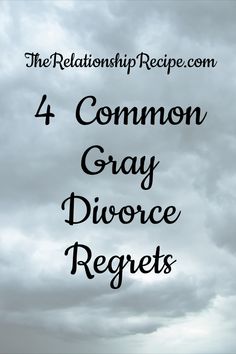 TheRelationshipRecipe.com

4 Common Gray Divorce Regrets